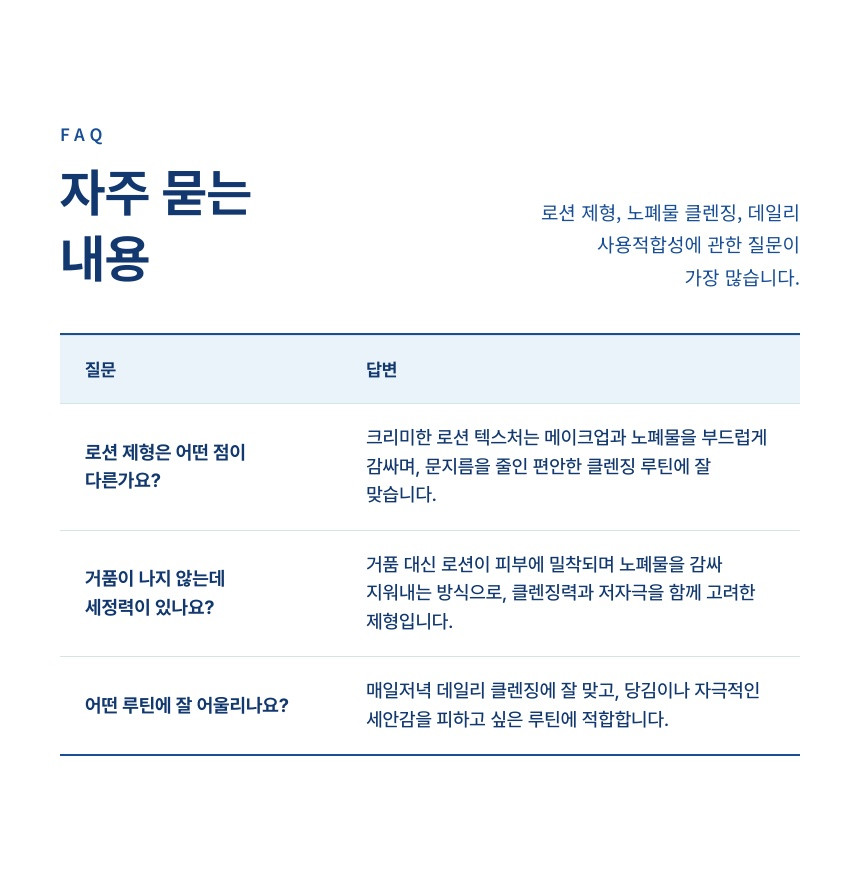 FAQ

자주 묻는 내용

로션 제형, 노폐물 클렌징, 데일리 사용적합성에 관한 질문이 가장 많습니다.

| 질문 | 답변 |
|---|---|
| 로션 제형은 어떤 점이 다른가요? | 크리미한 로션 텍스처는 메이크업과 노폐물을 부드럽게 감싸며, 문지름을 줄인 편안한 클렌징 루틴에 잘 맞습니다. |
| 거품이 나지 않는데 세정력이 있나요? | 거품 대신 로션이 피부에 밀착되며 노폐물을 감싸 지워내는 방식으로, 클렌징력과 저자극을 함께 고려한 제형입니다. |
| 어떤 루틴에 잘 어울리나요? | 매일저녁 데일리 클렌징에 잘 맞고, 당김이나 자극적인 세안감을 피하고 싶은 루틴에 적합합니다. |